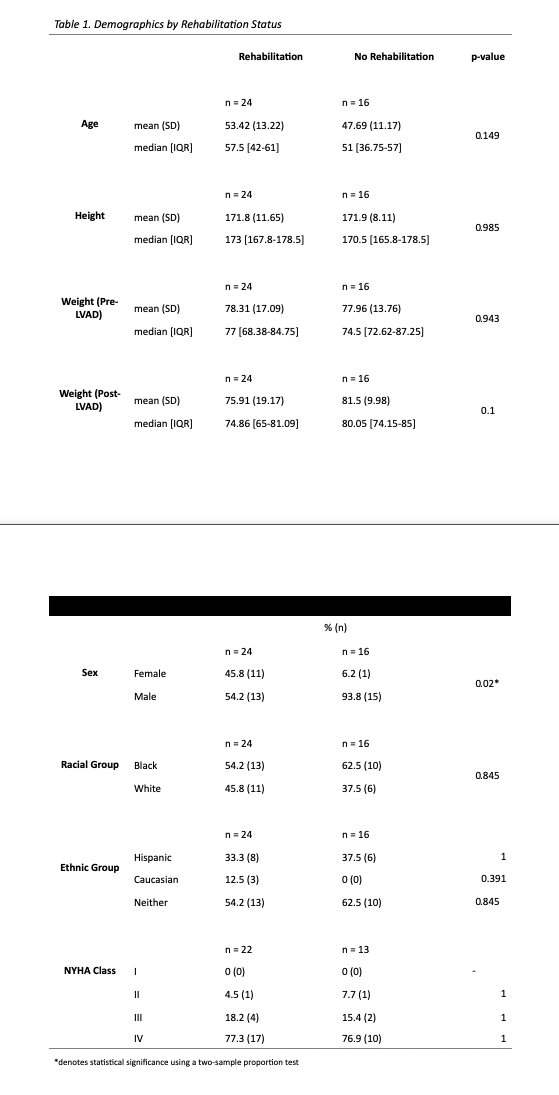 Table 1. Demographics by Rehabilitation Status

| | | Rehabilitation | No Rehabilitation | p-value |
|---|---|---|---|---|
| | | n = 24 | n = 16 | |
| Age | mean (SD) | 53.42 (13.22) | 47.69 (11.17) | 0.149 |
| | median [IQR] | 57.5 [42-61] | 51 [36.75-57] | |
| | | n = 24 | n = 16 | |
| Height | mean (SD) | 171.8 (11.65) | 171.9 (8.11) | 0.985 |
| | median [IQR] | 173 [167.8-178.5] | 170.5 [165.8-178.5] | |
| | | n = 24 | n = 16 | |
| Weight (Pre-LVAD) | mean (SD) | 78.31 (17.09) | 77.96 (13.76) | 0.943 |
| | median [IQR] | 77 [68.38-84.75] | 74.5 [72.62-87.25] | |
| | | n = 24 | n = 16 | |
| Weight (Post-LVAD) | mean (SD) | 75.91 (19.17) | 81.5 (9.98) | 0.1 |
| | median [IQR] | 74.86 [65-81.09] | 80.05 [74.15-85] | |

| | | % (n) | | |
|---|---|---|---|---|
| | | n = 24 | n = 16 | |
| Sex | Female | 45.8 (11) | 6.2 (1) | 0.02* |
| | Male | 54.2 (13) | 93.8 (15) | |
| | | n = 24 | n = 16 | |
| Racial Group | Black | 54.2 (13) | 62.5 (10) | 0.845 |
| | White | 45.8 (11) | 37.5 (6) | |
| | | n = 24 | n = 16 | |
| Ethnic Group | Hispanic | 33.3 (8) | 37.5 (6) | 1 |
| | Caucasian | 12.5 (3) | 0 (0) | 0.391 |
| | Neither | 54.2 (13) | 62.5 (10) | 0.845 |
| | | n = 22 | n = 13 | |
| NYHA Class | I | 0 (0) | 0 (0) | - |
| | II | 4.5 (1) | 7.7 (1) | 1 |
| | III | 18.2 (4) | 15.4 (2) | 1 |
| | IV | 77.3 (17) | 76.9 (10) | 1 |

*denotes statistical significance using a two-sample proportion test